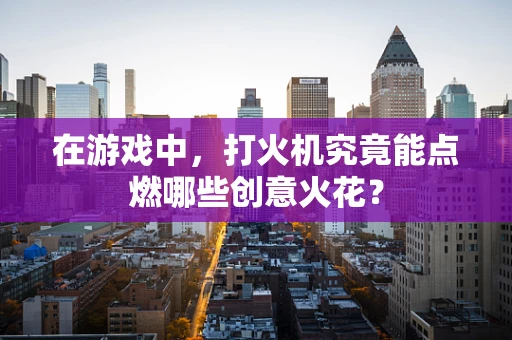 在游戏中，打火机究竟能点燃哪些创意火花？